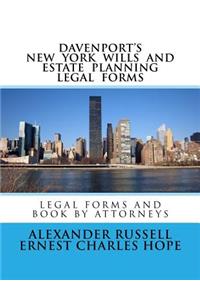 DAVENPORT'S
NEW YORK WILLS AND
ESTATE PLANNING
LEGAL FORMS

LEGAL FORMS AND
BOOK BY ATTORNEYS

ALEXANDER RUSSELL
ERNEST CHARLES HOPE